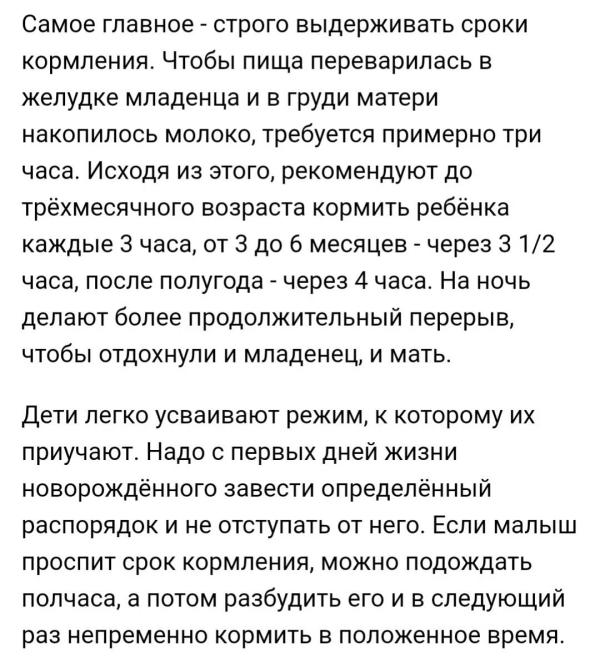 Самое главное - строго выдерживать сроки кормления. Чтобы пища переварилась в желудке младенца и в груди матери накопилось молоко, требуется примерно три часа. Исходя из этого, рекомендуют до трёхмесячного возраста кормить ребёнка каждые 3 часа, от 3 до 6 месяцев - через 3 1/2 часа, после полугода - через 4 часа. На ночь делают более продолжительный перерыв, чтобы отдохнули и младенец, и мать.

Дети легко усваивают режим, к которому их приучают. Надо с первых дней жизни новорождённого завести определённый распорядок и не отступать от него. Если малыш проспит срок кормления, можно подождать полчаса, а потом разбудить его и в следующий раз непременно кормить в положенное время.